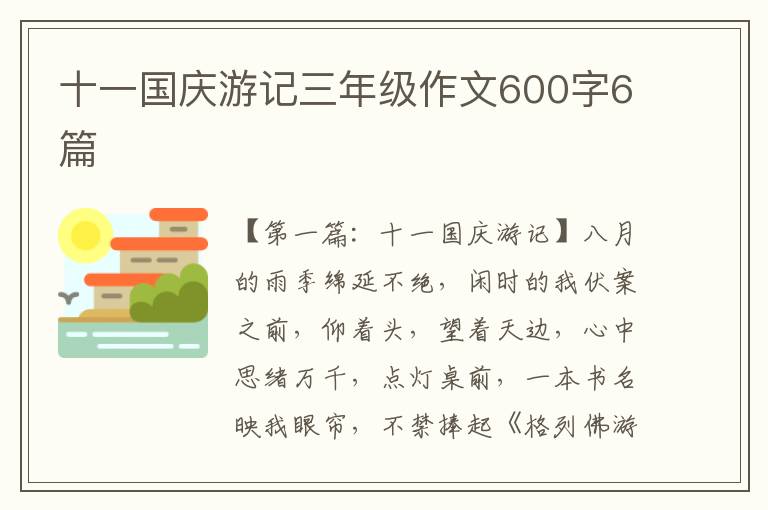 十一国庆游记三年级作文600字6篇

【第一篇：十一国庆游记】八月的雨季绵延不绝，闲时的我伏案之前，仰着头，望着天边，心中思绪万千，点灯桌前，一本书名映我眼帘，不禁捧起《格列佛游